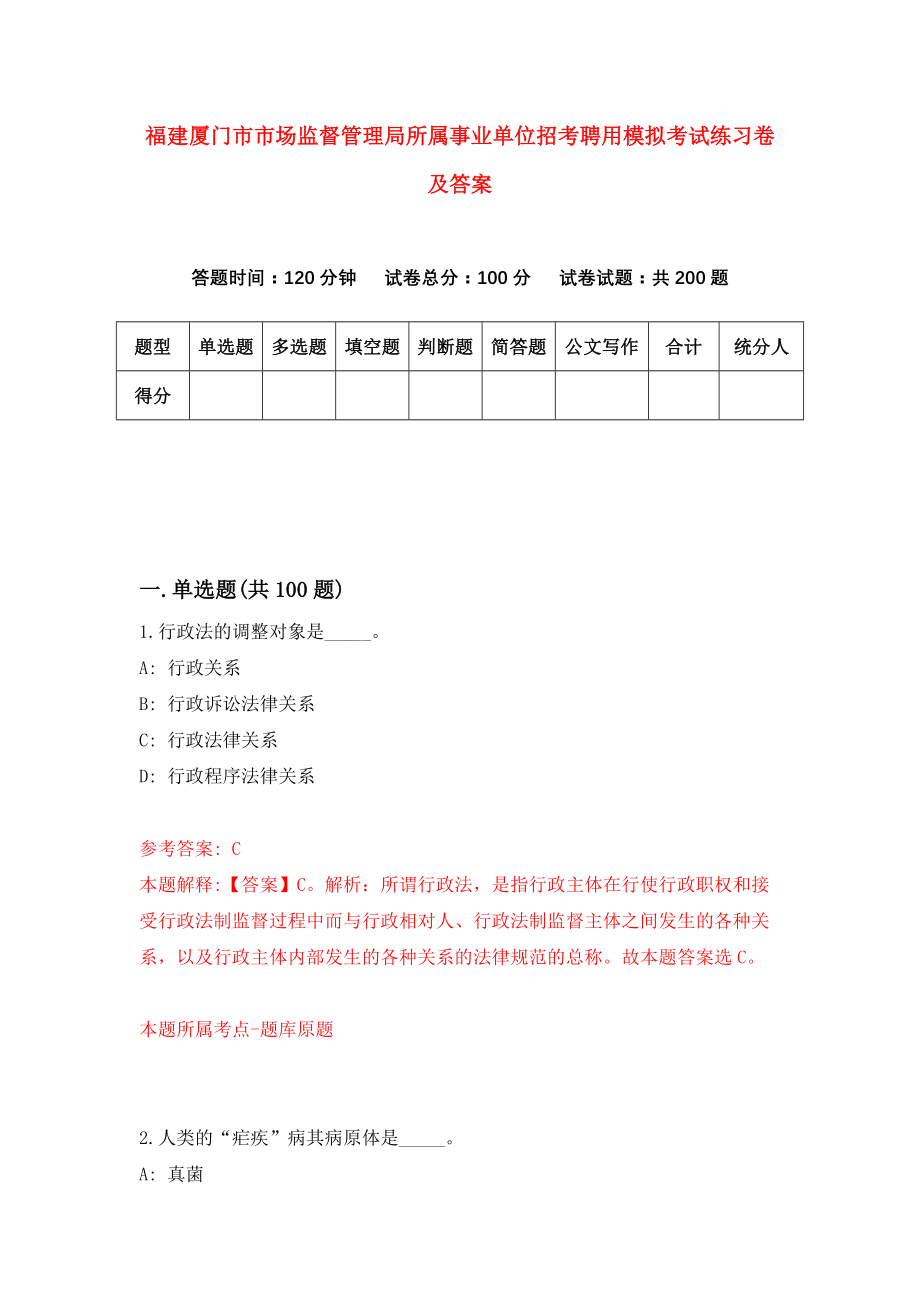 福建厦门市市场监督管理局所属事业单位招考聘用模拟考试练习卷及答案

答题时间：120 分钟　试卷总分：100 分　试卷试题：共 200 题

| 题型 | 单选题 | 多选题 | 填空题 | 判断题 | 简答题 | 公文写作 | 合计 | 统分人 |
|---|---|---|---|---|---|---|---|---|
| 得分 | | | | | | | | |

一.单选题(共 100 题)

1.行政法的调整对象是_____。

A: 行政关系

B: 行政诉讼法律关系

C: 行政法律关系

D: 行政程序法律关系

参考答案: C

本题解释:【答案】C。解析：所谓行政法，是指行政主体在行使行政职权和接受行政法制监督过程中而与行政相对人、行政法制监督主体之间发生的各种关系，以及行政主体内部发生的各种关系的法律规范的总称。故本题答案选 C。

本题所属考点-题库原题

2.人类的“疟疾”病其病原体是_____。

A: 真菌